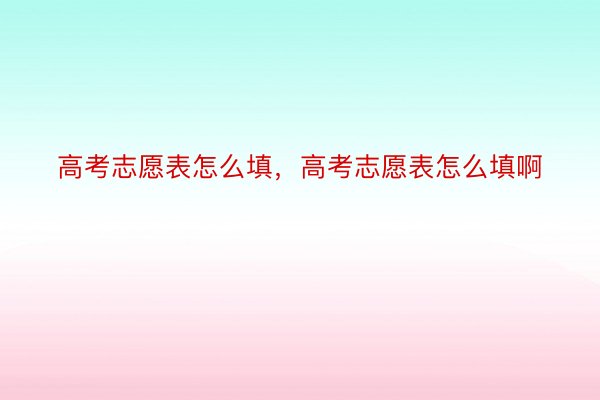 高考志愿表怎么填，高考志愿表怎么填啊